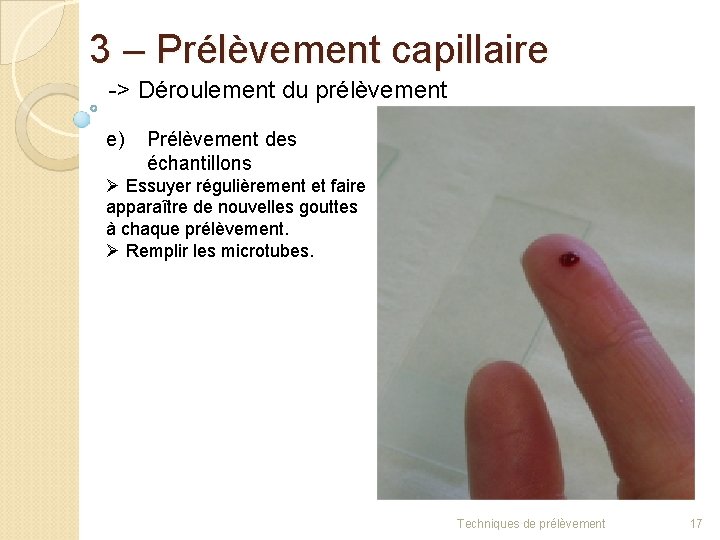 3 – Prélèvement capillaire

-> Déroulement du prélèvement

e) Prélèvement des échantillons

➢ Essuyer régulièrement et faire apparaître de nouvelles gouttes à chaque prélèvement.

➢ Remplir les microtubes.

Techniques de prélèvement

17